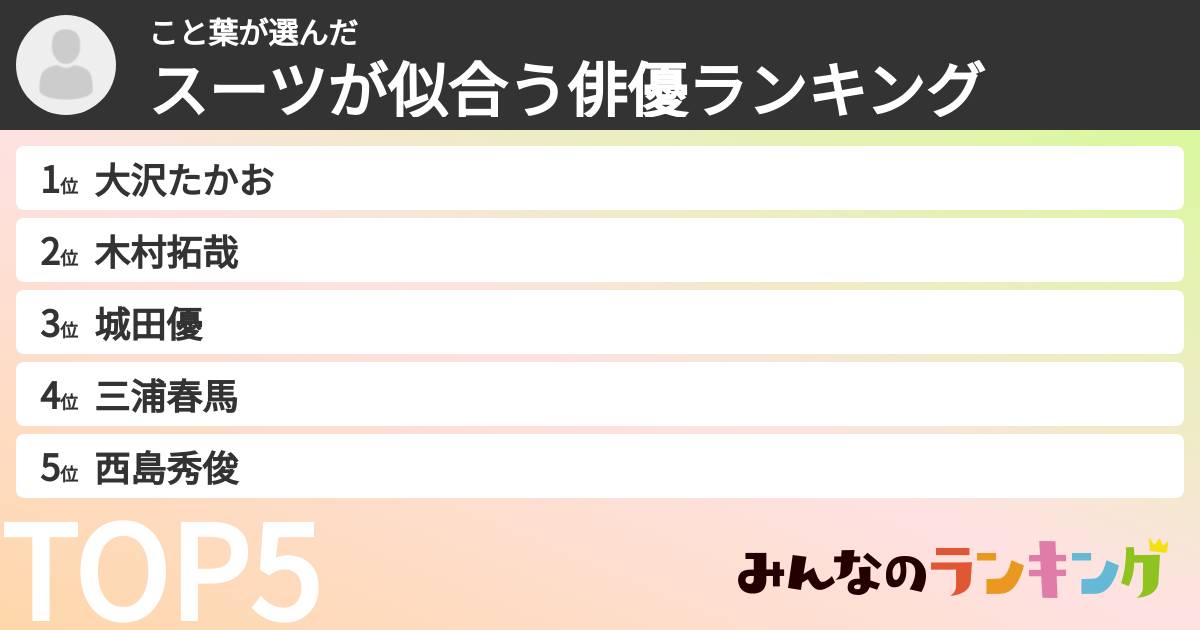 こと葉が選んだ
スーツが似合う俳優ランキング

1位 大沢たかお
2位 木村拓哉
3位 城田優
4位 三浦春馬
5位 西島秀俊

TOP5

みんなのランキング